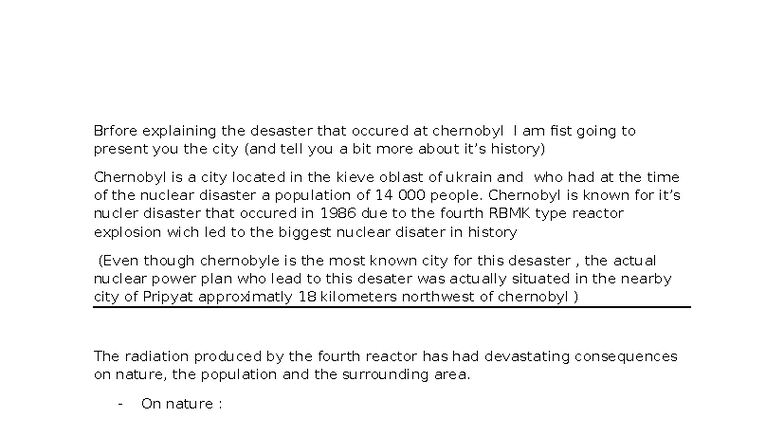 Brfore explaining the desaster that occured at chernobyl I am fist going to present you the city (and tell you a bit more about it's history)

Chernobyl is a city located in the kieve oblast of ukrain and who had at the time of the nuclear disaster a population of 14 000 people. Chernobyl is known for it's nucler disaster that occured in 1986 due to the fourth RBMK type reactor explosion wich led to the biggest nuclear disater in history

(Even though chernobyle is the most known city for this desaster , the actual nuclear power plan who lead to this desater was actually situated in the nearby city of Pripyat approximatly 18 kilometers northwest of chernobyl )

The radiation produced by the fourth reactor has had devastating consequences on nature, the population and the surrounding area.

- On nature :